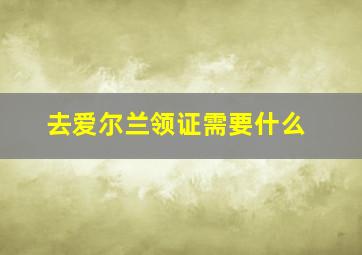 去爱尔兰领证需要什么